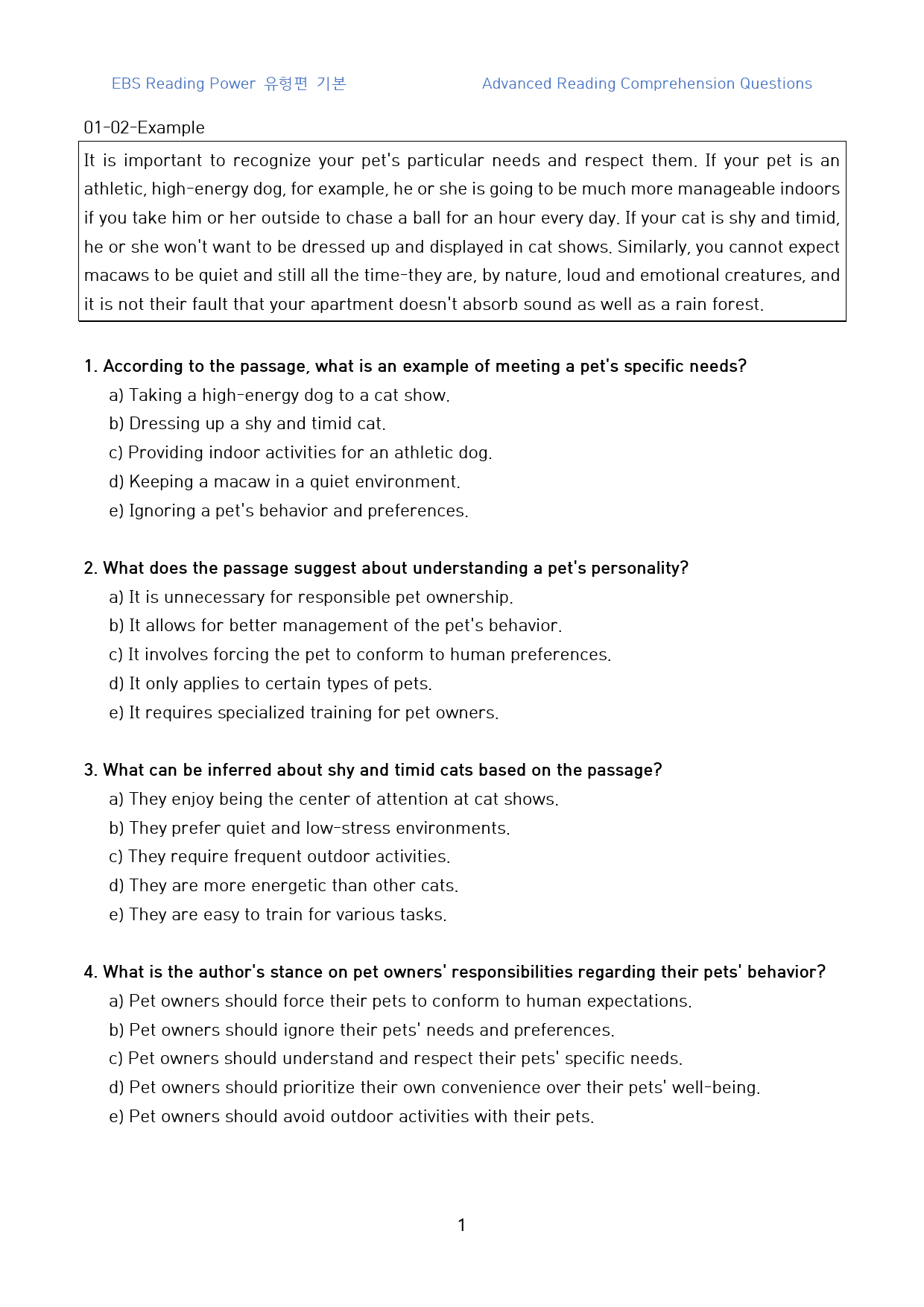 EBS Reading Power 유형편 기본

Advanced Reading Comprehension Questions

01-02-Example

It is important to recognize your pet's particular needs and respect them. If your pet is an athletic, high-energy dog, for example, he or she is going to be much more manageable indoors if you take him or her outside to chase a ball for an hour every day. If your cat is shy and timid, he or she won't want to be dressed up and displayed in cat shows. Similarly, you cannot expect macaws to be quiet and still all the time-they are, by nature, loud and emotional creatures, and it is not their fault that your apartment doesn't absorb sound as well as a rain forest.

1. According to the passage, what is an example of meeting a pet's specific needs?
a) Taking a high-energy dog to a cat show.
b) Dressing up a shy and timid cat.
c) Providing indoor activities for an athletic dog.
d) Keeping a macaw in a quiet environment.
e) Ignoring a pet's behavior and preferences.

2. What does the passage suggest about understanding a pet's personality?
a) It is unnecessary for responsible pet ownership.
b) It allows for better management of the pet's behavior.
c) It involves forcing the pet to conform to human preferences.
d) It only applies to certain types of pets.
e) It requires specialized training for pet owners.

3. What can be inferred about shy and timid cats based on the passage?
a) They enjoy being the center of attention at cat shows.
b) They prefer quiet and low-stress environments.
c) They require frequent outdoor activities.
d) They are more energetic than other cats.
e) They are easy to train for various tasks.

4. What is the author's stance on pet owners' responsibilities regarding their pets' behavior?
a) Pet owners should force their pets to conform to human expectations.
b) Pet owners should ignore their pets' needs and preferences.
c) Pet owners should understand and respect their pets' specific needs.
d) Pet owners should prioritize their own convenience over their pets' well-being.
e) Pet owners should avoid outdoor activities with their pets.

1